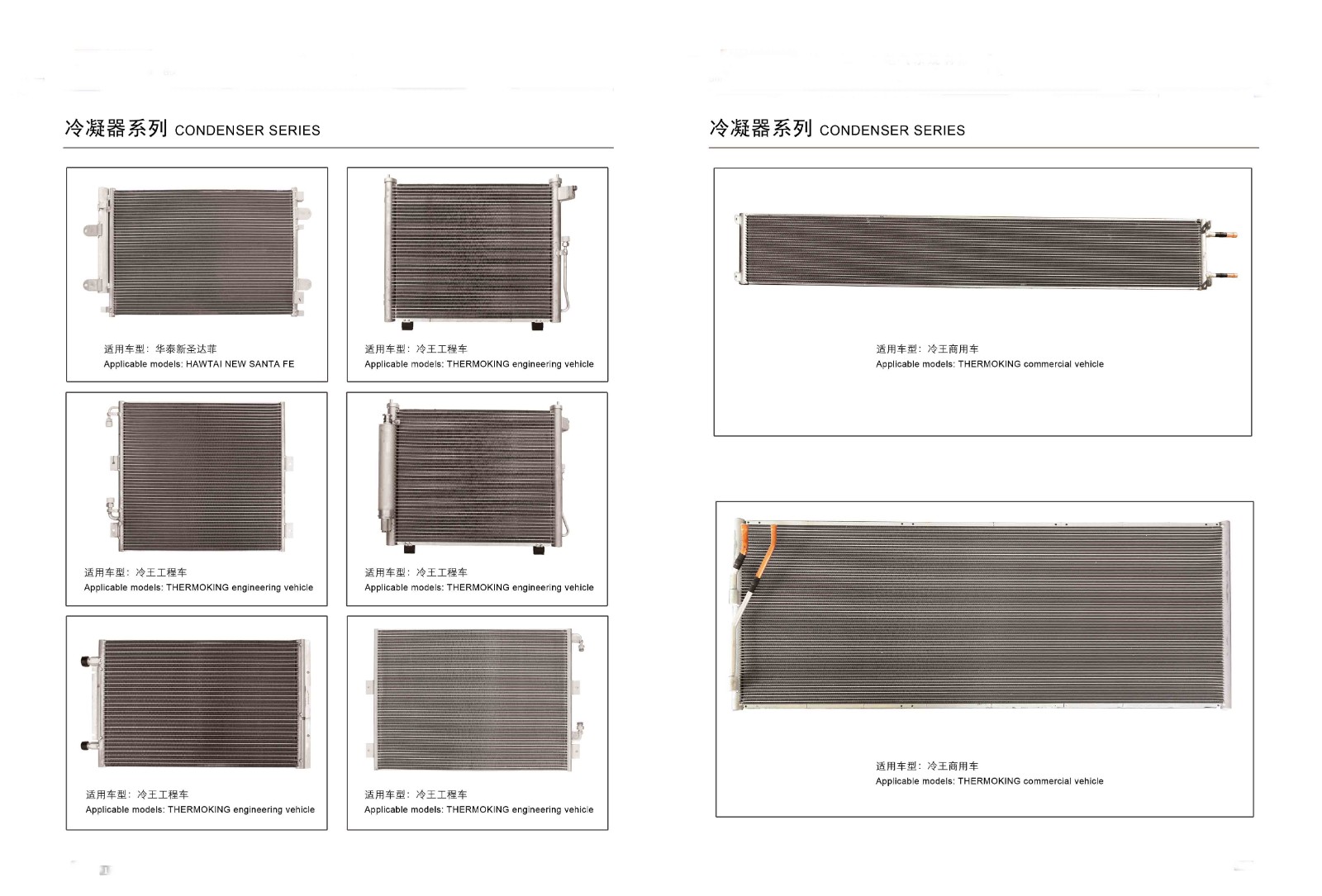 冷凝器系列 CONDENSER SERIES

适用车型：华泰新圣达菲
Applicable models: HAWTAI NEW SANTA FE

适用车型：冷王工程车
Applicable models: THERMOKING engineering vehicle

适用车型：冷王工程车
Applicable models: THERMOKING engineering vehicle

适用车型：冷王工程车
Applicable models: THERMOKING engineering vehicle

适用车型：冷王工程车
Applicable models: THERMOKING engineering vehicle

适用车型：冷王工程车
Applicable models: THERMOKING engineering vehicle

冷凝器系列 CONDENSER SERIES

适用车型：冷王商用车
Applicable models: THERMOKING commercial vehicle

适用车型：冷王商用车
Applicable models: THERMOKING commercial vehicle